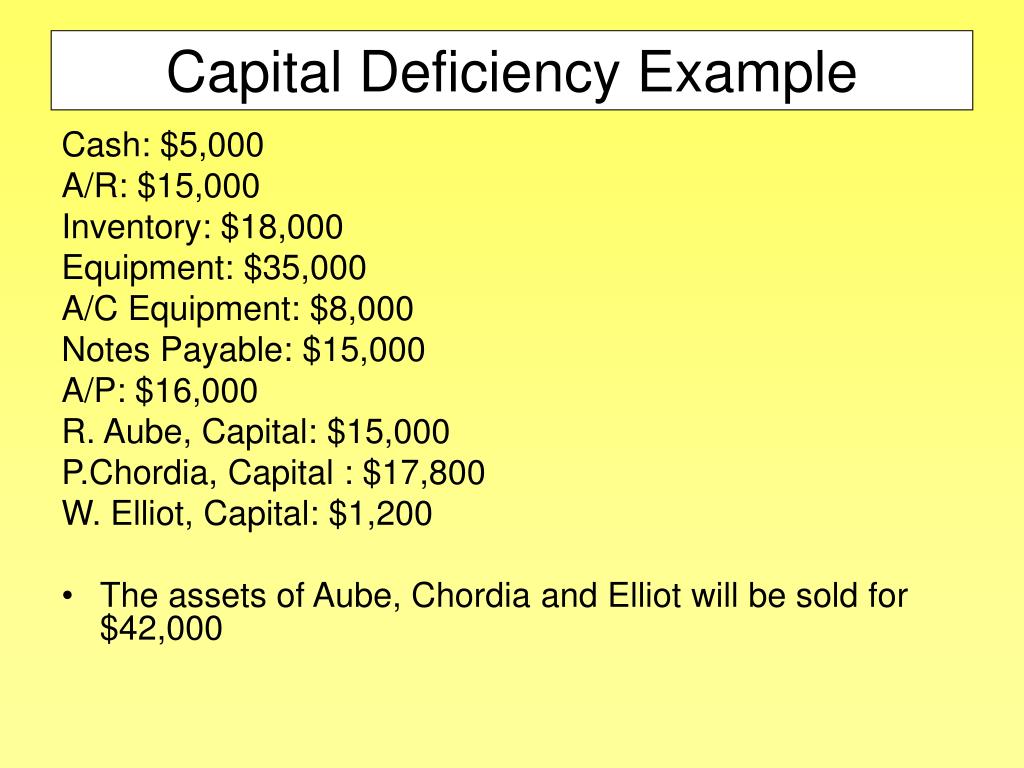 Capital Deficiency Example

Cash: \$5,000
A/R: \$15,000
Inventory: \$18,000
Equipment: \$35,000
A/C Equipment: \$8,000
Notes Payable: \$15,000
A/P: \$16,000
R. Aube, Capital: \$15,000
P.Chordia, Capital : \$17,800
W. Elliot, Capital: \$1,200

• The assets of Aube, Chordia and Elliot will be sold for \$42,000